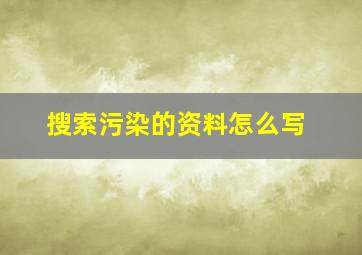 搜索污染的资料怎么写